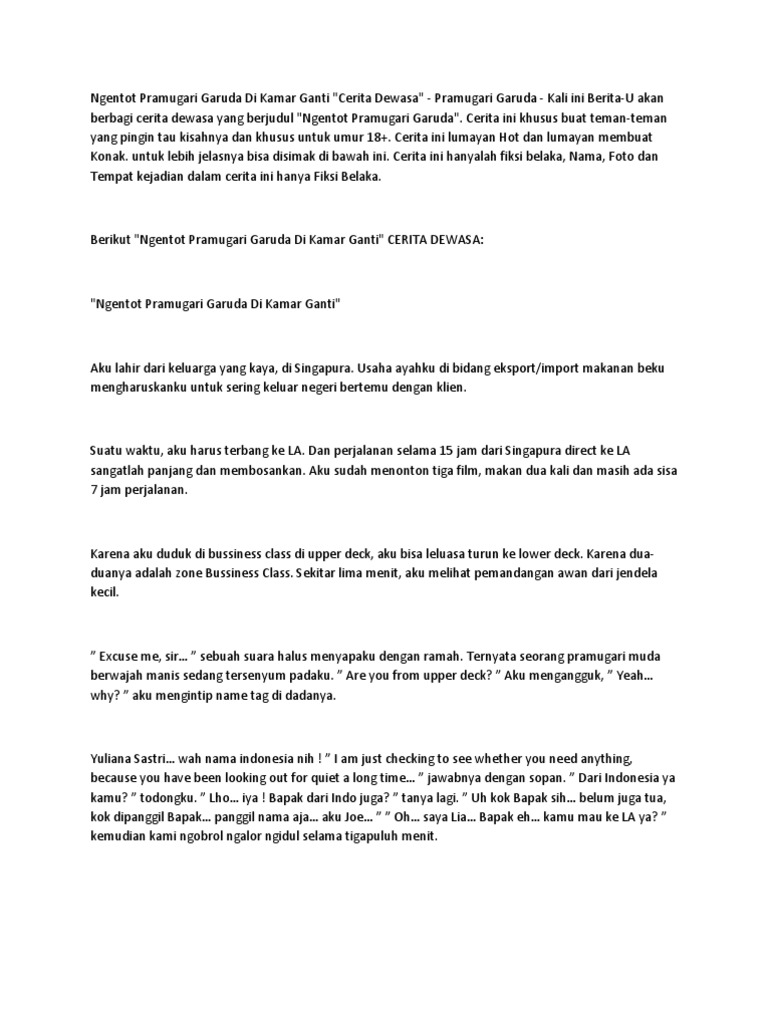 Ngentot Pramugari Garuda Di Kamar Ganti "Cerita Dewasa" - Pramugari Garuda - Kali ini Berita-U akan berbagi cerita dewasa yang berjudul "Ngentot Pramugari Garuda". Cerita ini khusus buat teman-teman yang pingin tau kisahnya dan khusus untuk umur 18+. Cerita ini lumayan Hot dan lumayan membuat Konak. untuk lebih jelasnya bisa disimak di bawah ini. Cerita ini hanyalah fiksi belaka, Nama, Foto dan Tempat kejadian dalam cerita ini hanya Fiksi Belaka.

Berikut "Ngentot Pramugari Garuda Di Kamar Ganti" CERITA DEWASA:

"Ngentot Pramugari Garuda Di Kamar Ganti"

Aku lahir dari keluarga yang kaya, di Singapura. Usaha ayahku di bidang eksport/import makanan beku mengharuskanku untuk sering keluar negeri bertemu dengan klien.

Suatu waktu, aku harus terbang ke LA. Dan perjalanan selama 15 jam dari Singapura direct ke LA sangatlah panjang dan membosankan. Aku sudah menonton tiga film, makan dua kali dan masih ada sisa 7 jam perjalanan.

Karena aku duduk di bussiness class di upper deck, aku bisa leluasa turun ke lower deck. Karena dua-duanya adalah zone Bussiness Class. Sekitar lima menit, aku melihat pemandangan awan dari jendela kecil.

" Excuse me, sir... " sebuah suara halus menyapaku dengan ramah. Ternyata seorang pramugari muda berwajah manis sedang tersenyum padaku. " Are you from upper deck? " Aku mengangguk, " Yeah... why? " aku mengintip name tag di dadanya.

Yuliana Sastri... wah nama indonesia nih ! " I am just checking to see whether you need anything, because you have been looking out for quiet a long time... " jawabnya dengan sopan. " Dari Indonesia ya kamu? " todongku. " Lho... iya ! Bapak dari Indo juga? " tanya lagi. " Uh kok Bapak sih... belum juga tua, kok dipanggil Bapak... panggil nama aja... aku Joe... " " Oh... saya Lia... Bapak eh... kamu mau ke LA ya? " kemudian kami ngobrol ngalor ngidul selama tigapuluh menit.